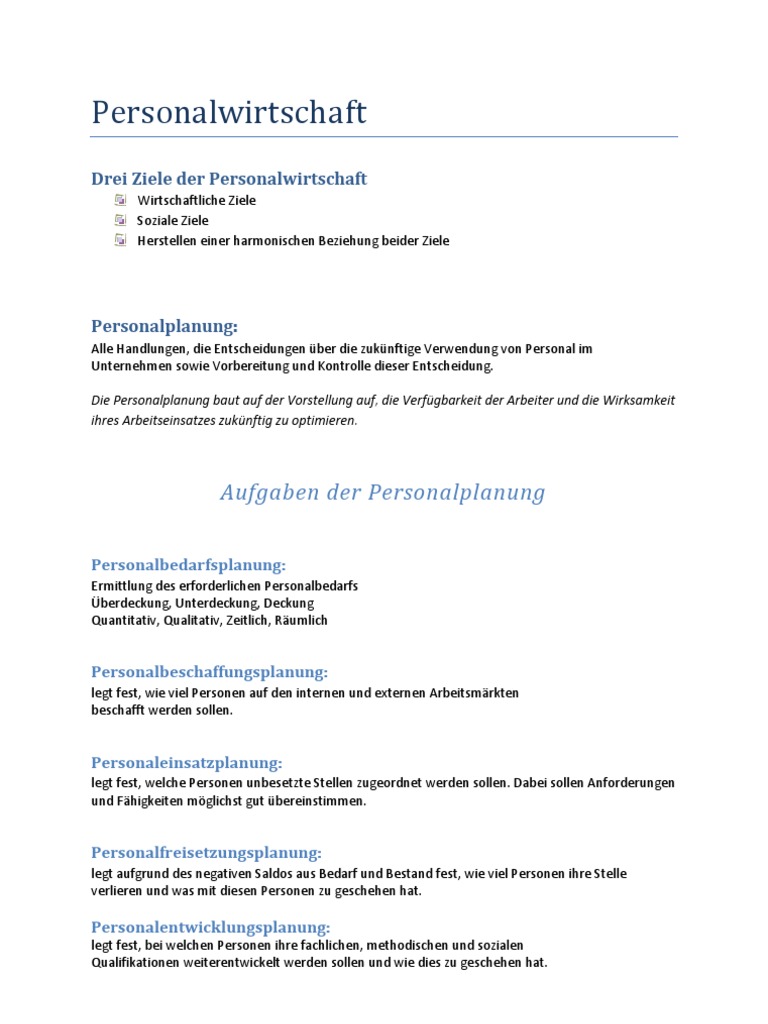 Personalwirtschaft

Drei Ziele der Personalwirtschaft

Wirtschaftliche Ziele
Soziale Ziele
Herstellen einer harmonischen Beziehung beider Ziele

Personalplanung:

Alle Handlungen, die Entscheidungen über die zukünftige Verwendung von Personal im Unternehmen sowie Vorbereitung und Kontrolle dieser Entscheidung.

Die Personalplanung baut auf der Vorstellung auf, die Verfügbarkeit der Arbeiter und die Wirksamkeit ihres Arbeitseinsatzes zukünftig zu optimieren.

Aufgaben der Personalplanung

Personalbedarfsplanung:

Ermittlung des erforderlichen Personalbedarfs
Überdeckung, Unterdeckung, Deckung
Quantitativ, Qualitativ, Zeitlich, Räumlich

Personalbeschaffungsplanung:

legt fest, wie viel Personen auf den internen und externen Arbeitsmärkten beschafft werden sollen.

Personaleinsatzplanung:

legt fest, welche Personen unbesetzte Stellen zugeordnet werden sollen. Dabei sollen Anforderungen und Fähigkeiten möglichst gut übereinstimmen.

Personalfreisetzungsplanung:

legt aufgrund des negativen Saldos aus Bedarf und Bestand fest, wie viel Personen ihre Stelle verlieren und was mit diesen Personen zu geschehen hat.

Personalentwicklungsplanung:

legt fest, bei welchen Personen ihre fachlichen, methodischen und sozialen Qualifikationen weiterentwickelt werden sollen und wie dies zu geschehen hat.